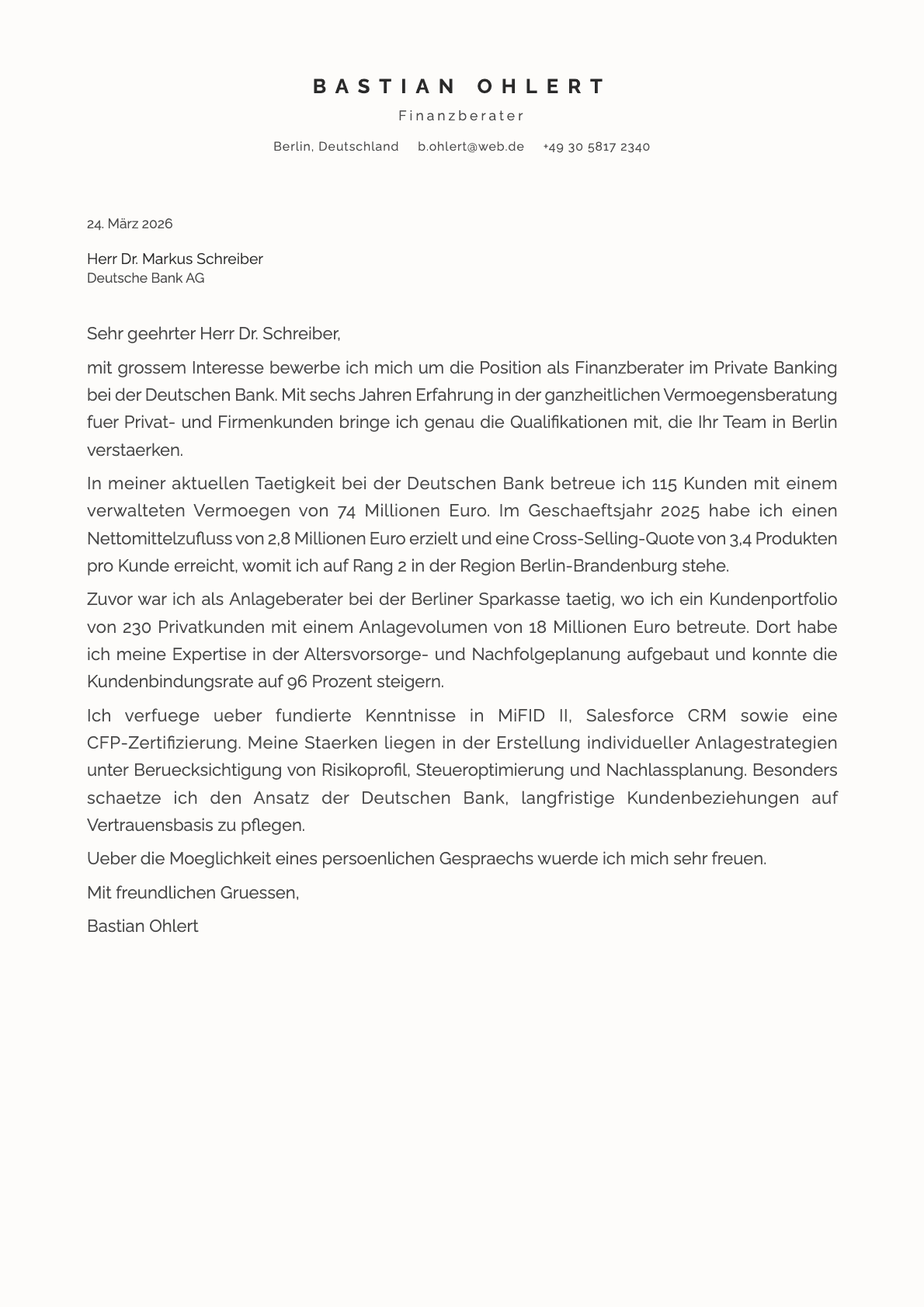 BASTIAN OHLERT

Finanzberater

Berlin, Deutschland b.ohlert@web.de +49 30 5817 2340

24. März 2026

Herr Dr. Markus Schreiber
Deutsche Bank AG

Sehr geehrter Herr Dr. Schreiber,

mit grossem Interesse bewerbe ich mich um die Position als Finanzberater im Private Banking bei der Deutschen Bank. Mit sechs Jahren Erfahrung in der ganzheitlichen Vermoegensberatung fuer Privat- und Firmenkunden bringe ich genau die Qualifikationen mit, die Ihr Team in Berlin verstaerken.

In meiner aktuellen Taetigkeit bei der Deutschen Bank betreue ich 115 Kunden mit einem verwalteten Vermoegen von 74 Millionen Euro. Im Geschaeftsjahr 2025 habe ich einen Nettomittelzufluss von 2,8 Millionen Euro erzielt und eine Cross-Selling-Quote von 3,4 Produkten pro Kunde erreicht, womit ich auf Rang 2 in der Region Berlin-Brandenburg stehe.

Zuvor war ich als Anlageberater bei der Berliner Sparkasse taetig, wo ich ein Kundenportfolio von 230 Privatkunden mit einem Anlagevolumen von 18 Millionen Euro betreute. Dort habe ich meine Expertise in der Altersvorsorge- und Nachfolgeplanung aufgebaut und konnte die Kundenbindungsrate auf 96 Prozent steigern.

Ich verfuege ueber fundierte Kenntnisse in MiFID II, Salesforce CRM sowie eine CFP-Zertifizierung. Meine Staerken liegen in der Erstellung individueller Anlagestrategien unter Beruecksichtigung von Risikoprofil, Steueroptimierung und Nachlassplanung. Besonders schaetze ich den Ansatz der Deutschen Bank, langfristige Kundenbeziehungen auf Vertrauensbasis zu pflegen.

Ueber die Moeglichkeit eines persoenlichen Gespraechs wuerde ich mich sehr freuen.

Mit freundlichen Gruessen,

Bastian Ohlert